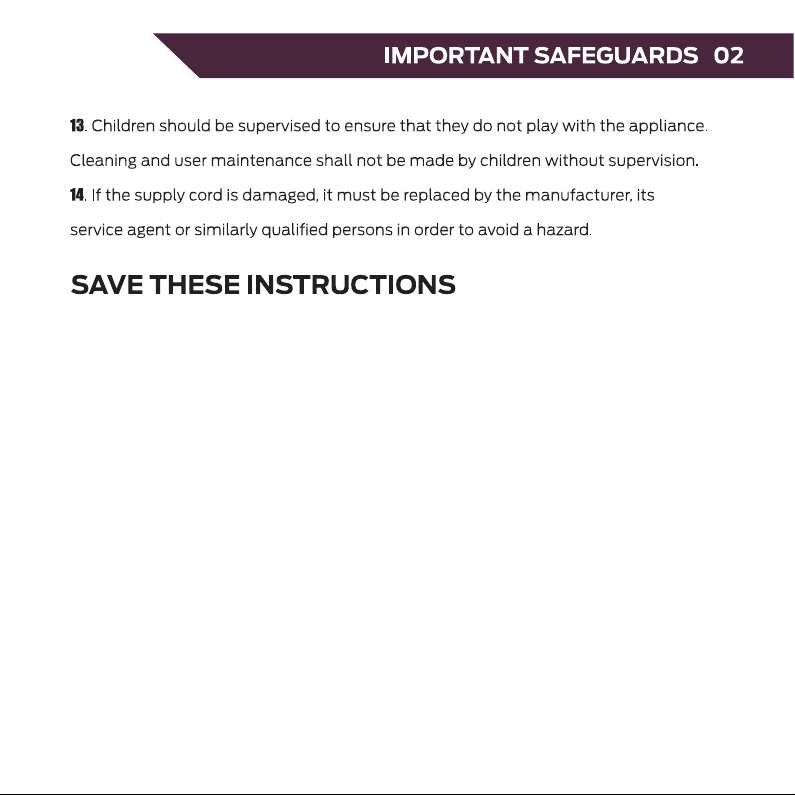 IMPORTANT SAFEGUARDS 02

13. Children should be supervised to ensure that they do not play with the appliance. Cleaning and user maintenance shall not be made by children without supervision.

14. If the supply cord is damaged, it must be replaced by the manufacturer, its service agent or similarly qualified persons in order to avoid a hazard.

SAVE THESE INSTRUCTIONS